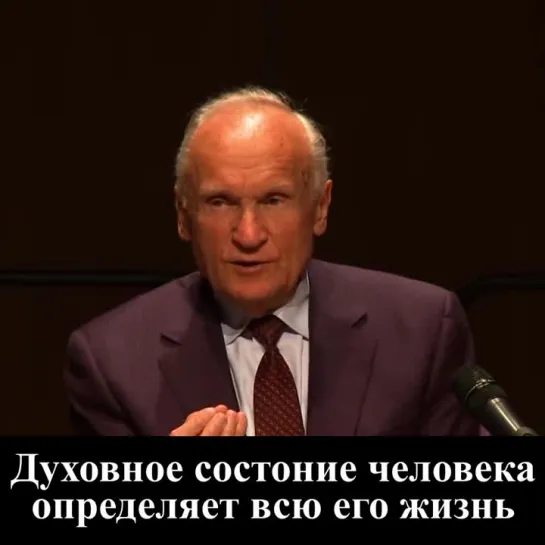 Духовное состоние человека определяет всю его жизнь